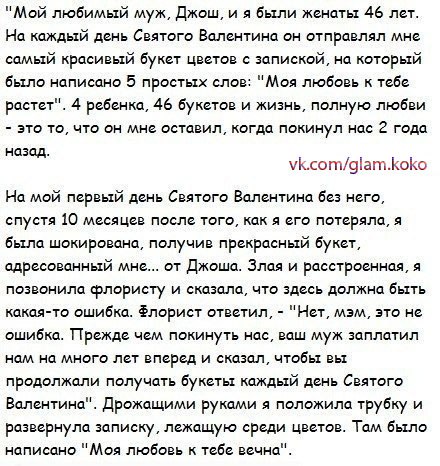 "Мой любимый муж, Джош, и я были женаты 46 лет. На каждый день Святого Валентина он отправлял мне самый красивый букет цветов с запиской, на который было написано 5 простых слов: "Моя любовь к тебе растет". 4 ребенка, 46 букетов и жизнь, полную любви - это то, что он мне оставил, когда покинул нас 2 года назад.

vk.com/glam.koko

На мой первый день Святого Валентина без него, спустя 10 месяцев после того, как я его потеряла, я была шокирована, получив прекрасный букет, адресованный мне... от Джоша. Злая и расстроенная, я позвонила флористу и сказала, что здесь должна быть какая-то ошибка. Флорист ответил, - "Нет, мэм, это не ошибка. Прежде чем покинуть нас, ваш муж заплатил нам на много лет вперед и сказал, чтобы вы продолжали получать букеты каждый день Святого Валентина". Дрожащими руками я положила трубку и развернула записку, лежащую среди цветов. Там было написано "Моя любовь к тебе вечна".